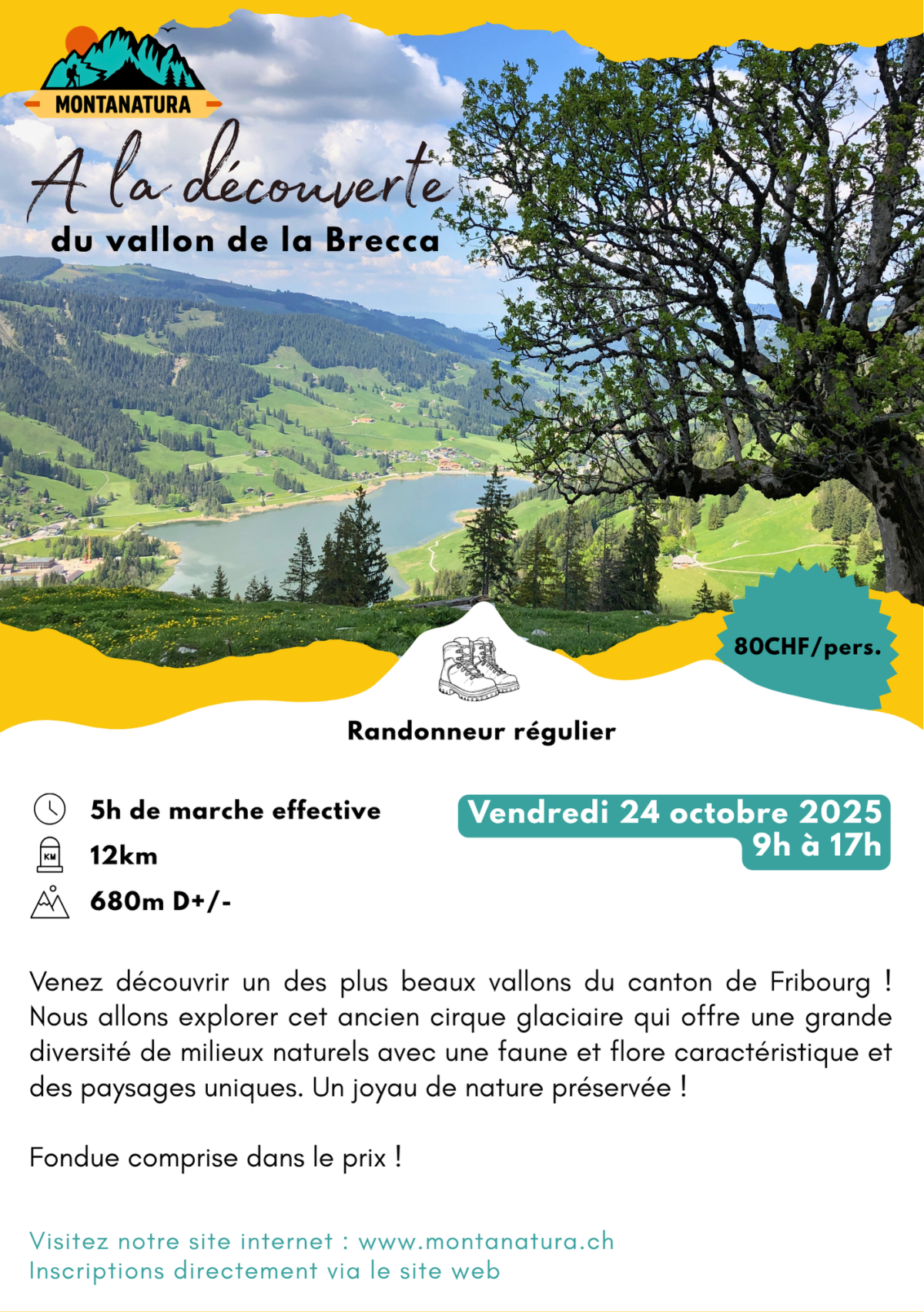 MONTANATURA

A la découverte
du vallon de la Brecca

80CHF/pers.

Randonneur régulier

5h de marche effective

KM
12km

680m D+/-

Vendredi 24 octobre 2025
9h à 17h

Venez découvrir un des plus beaux vallons du canton de Fribourg ! Nous allons explorer cet ancien cirque glaciaire qui offre une grande diversité de milieux naturels avec une faune et flore caractéristique et des paysages uniques. Un joyau de nature préservée !

Fondue comprise dans le prix !

Visitez notre site internet : www.montanatura.ch
Inscriptions directement via le site web